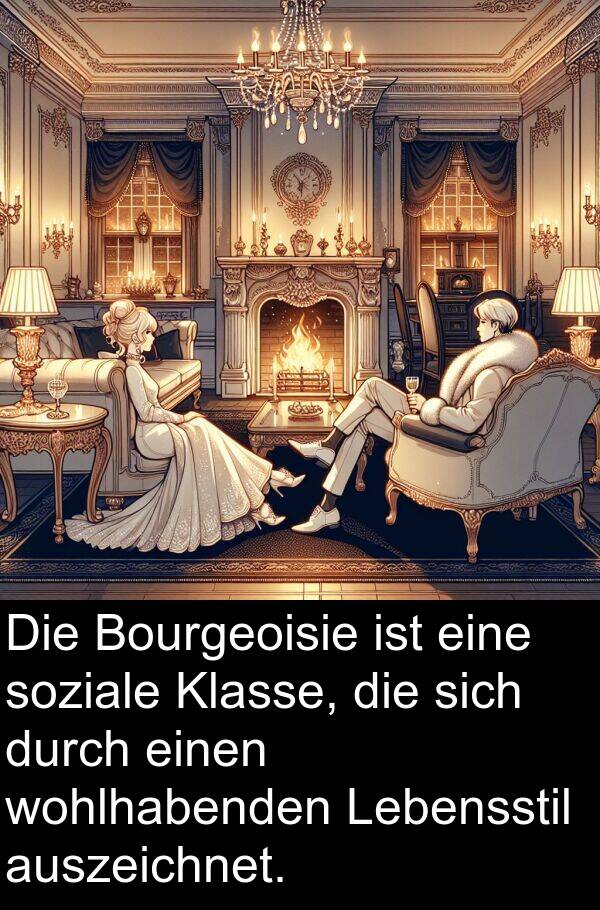 Die Bourgeoisie ist eine soziale Klasse, die sich durch einen wohlhabenden Lebensstil auszeichnet.